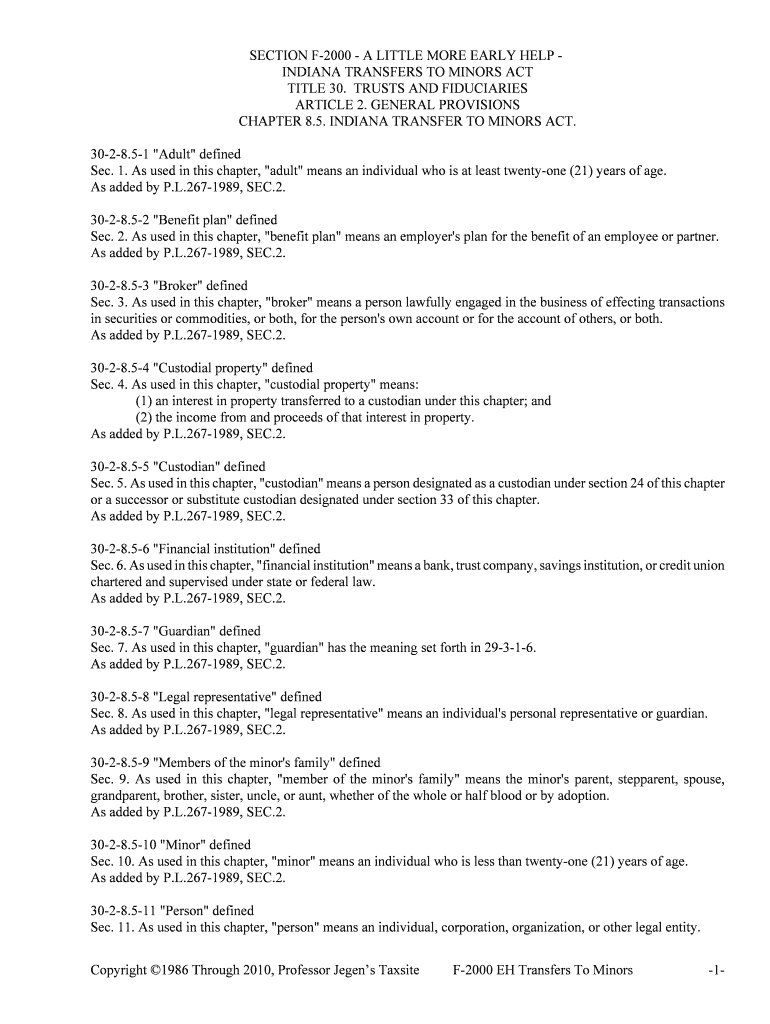 SECTION F-2000 - A LITTLE MORE EARLY HELP -
INDIANA TRANSFERS TO MINORS ACT
TITLE 30. TRUSTS AND FIDUCIARIES
ARTICLE 2. GENERAL PROVISIONS
CHAPTER 8.5. INDIANA TRANSFER TO MINORS ACT.

30-2-8.5-1 "Adult" defined
Sec. 1. As used in this chapter, "adult" means an individual who is at least twenty-one (21) years of age.
As added by P.L.267-1989, SEC.2.

30-2-8.5-2 "Benefit plan" defined
Sec. 2. As used in this chapter, "benefit plan" means an employer's plan for the benefit of an employee or partner.
As added by P.L.267-1989, SEC.2.

30-2-8.5-3 "Broker" defined
Sec. 3. As used in this chapter, "broker" means a person lawfully engaged in the business of effecting transactions in securities or commodities, or both, for the person's own account or for the account of others, or both.
As added by P.L.267-1989, SEC.2.

30-2-8.5-4 "Custodial property" defined
Sec. 4. As used in this chapter, "custodial property" means:
(1) an interest in property transferred to a custodian under this chapter; and
(2) the income from and proceeds of that interest in property.
As added by P.L.267-1989, SEC.2.

30-2-8.5-5 "Custodian" defined
Sec. 5. As used in this chapter, "custodian" means a person designated as a custodian under section 24 of this chapter or a successor or substitute custodian designated under section 33 of this chapter.
As added by P.L.267-1989, SEC.2.

30-2-8.5-6 "Financial institution" defined
Sec. 6. As used in this chapter, "financial institution" means a bank, trust company, savings institution, or credit union chartered and supervised under state or federal law.
As added by P.L.267-1989, SEC.2.

30-2-8.5-7 "Guardian" defined
Sec. 7. As used in this chapter, "guardian" has the meaning set forth in 29-3-1-6.
As added by P.L.267-1989, SEC.2.

30-2-8.5-8 "Legal representative" defined
Sec. 8. As used in this chapter, "legal representative" means an individual's personal representative or guardian.
As added by P.L.267-1989, SEC.2.

30-2-8.5-9 "Members of the minor's family" defined
Sec. 9. As used in this chapter, "member of the minor's family" means the minor's parent, stepparent, spouse, grandparent, brother, sister, uncle, or aunt, whether of the whole or half blood or by adoption.
As added by P.L.267-1989, SEC.2.

30-2-8.5-10 "Minor" defined
Sec. 10. As used in this chapter, "minor" means an individual who is less than twenty-one (21) years of age.
As added by P.L.267-1989, SEC.2.

30-2-8.5-11 "Person" defined
Sec. 11. As used in this chapter, "person" means an individual, corporation, organization, or other legal entity.

Copyright ©1986 Through 2010, Professor Jegen's Taxsite F-2000 EH Transfers To Minors -1-